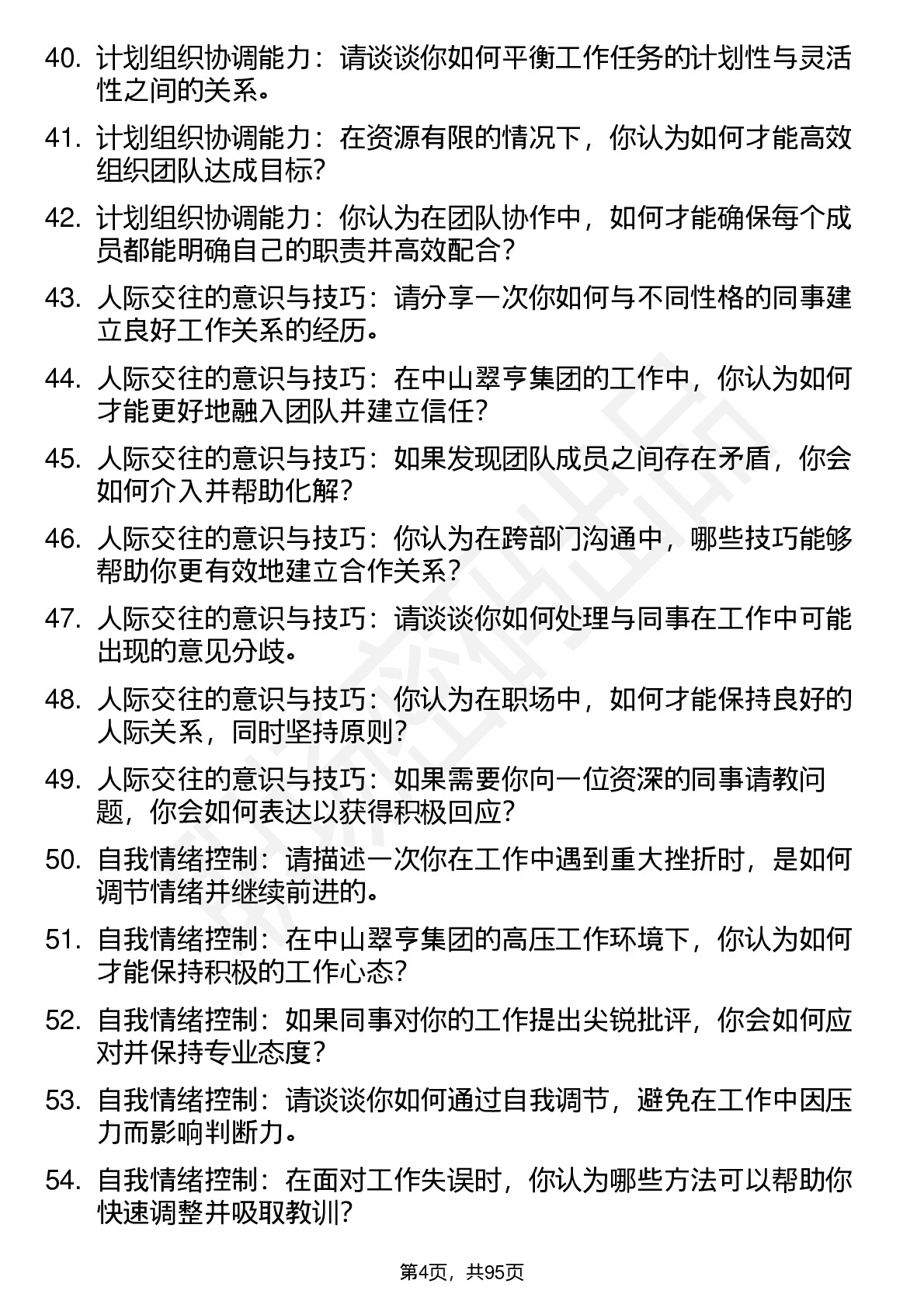 40. 计划组织协调能力：请谈谈你如何平衡工作任务的计划性与灵活性之间的关系。

41. 计划组织协调能力：在资源有限的情况下，你认为如何才能高效组织团队达成目标？

42. 计划组织协调能力：你认为在团队协作中，如何才能确保每个成员都能明确自己的职责并高效配合？

43. 人际交往的意识与技巧：请分享一次你如何与不同性格的同事建立良好工作关系的经历。

44. 人际交往的意识与技巧：在中山翠亨集团的工作中，你认为如何才能更好地融入团队并建立信任？

45. 人际交往的意识与技巧：如果发现团队成员之间存在矛盾，你会如何介入并帮助化解？

46. 人际交往的意识与技巧：你认为在跨部门沟通中，哪些技巧能够帮助你更有效地建立合作关系？

47. 人际交往的意识与技巧：请谈谈你如何处理与同事在工作中可能出现的意见分歧。

48. 人际交往的意识与技巧：你认为在职场中，如何才能保持良好的人际关系，同时坚持原则？

49. 人际交往的意识与技巧：如果需要你向一位资深的同事请教问题，你会如何表达以获得积极回应？

50. 自我情绪控制：请描述一次你在工作中遇到重大挫折时，是如何调节情绪并继续前进的。

51. 自我情绪控制：在中山翠亨集团的高压工作环境下，你认为如何才能保持积极的工作心态？

52. 自我情绪控制：如果同事对你的工作提出尖锐批评，你会如何应对并保持专业态度？

53. 自我情绪控制：请谈谈你如何通过自我调节，避免在工作中因压力而影响判断力。

54. 自我情绪控制：在面对工作失误时，你认为哪些方法可以帮助你快速调整并吸取教训？

第4页，共95页